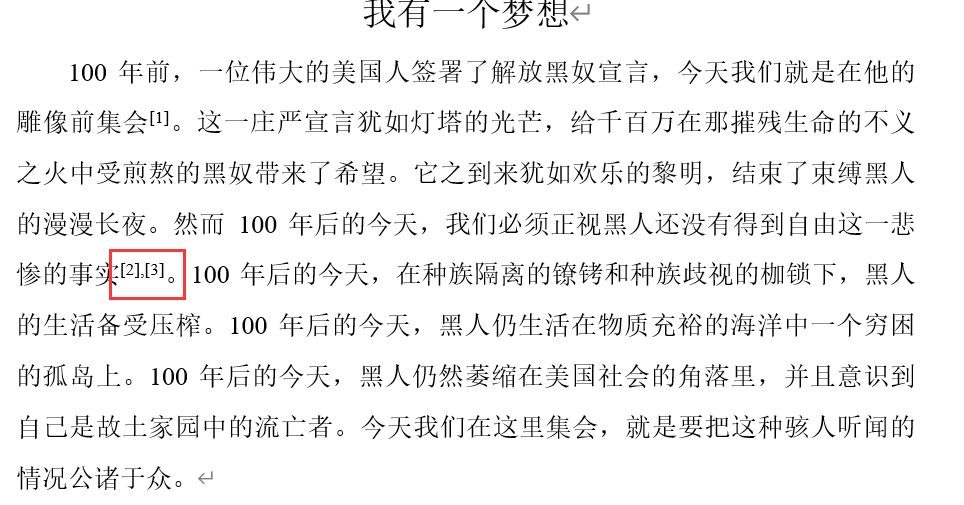 我有一个梦想

100 年前，一位伟大的美国人签署了解放黑奴宣言，今天我们就是在他的雕像前集会[1]。这一庄严宣言犹如灯塔的光芒，给千百万在那摧残生命的不义之火中受煎熬的黑奴带来了希望。它之到来犹如欢乐的黎明，结束了束缚黑人的漫漫长夜。然而 100 年后的今天，我们必须正视黑人还没有得到自由这一悲惨的事实[2],[3]。100 年后的今天，在种族隔离的镣铐和种族歧视的枷锁下，黑人的生活备受压榨。100 年后的今天，黑人仍生活在物质充裕的海洋中一个穷困的孤岛上。100 年后的今天，黑人仍然萎缩在美国社会的角落里，并且意识到自己是故土家园中的流亡者。今天我们在这里集会，就是要把这种骇人听闻的情况公诸于众。